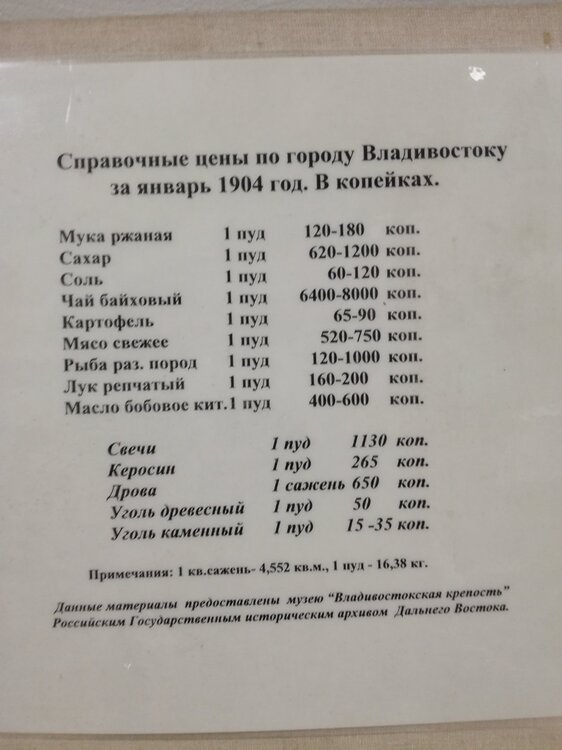 Справочные цены по городу Владивостоку за январь 1904 год. В копейках.

| | | | |
|---|---|---|---|
| Мука ржаная | 1 пуд | 120-180 | коп. |
| Сахар | 1 пуд | 620-1200 | коп. |
| Соль | 1 пуд | 60-120 | коп. |
| Чай байховый | 1 пуд | 6400-8000 | коп. |
| Картофель | 1 пуд | 65-90 | коп. |
| Мясо свежее | 1 пуд | 520-750 | коп. |
| Рыба раз. пород | 1 пуд | 120-1000 | коп. |
| Лук репчатый | 1 пуд | 160-200 | коп. |
| Масло бобовое кит. | 1 пуд | 400-600 | коп. |

| | | | |
|---|---|---|---|
| Свечи | 1 пуд | 1130 | коп. |
| Керосин | 1 пуд | 265 | коп. |
| Дрова | 1 сажень | 650 | коп. |
| Уголь древесный | 1 пуд | 50 | коп. |
| Уголь каменный | 1 пуд | 15 -35 | коп. |

Примечания: 1 кв.сажень- 4,552 кв.м., 1 пуд - 16,38 кг.

Данные материалы предоставлены музею "Владивостокская крепость" Российским Государственным историческим архивом Дальнего Востока.